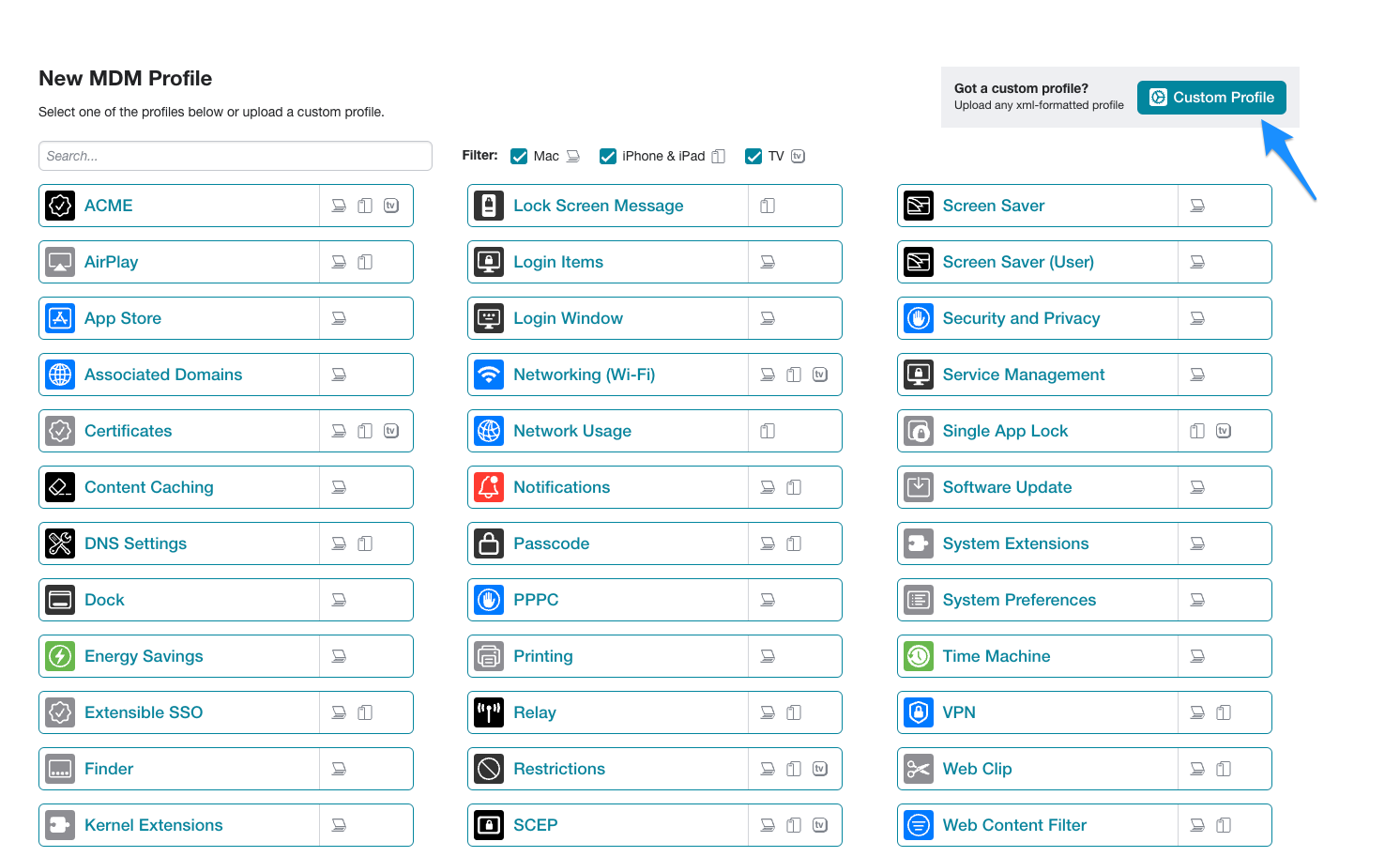 New MDM Profile

Select one of the profiles below or upload a custom profile.

Got a custom profile?
Upload any xml-formatted profile

Custom Profile

Search...

Filter: Mac iPhone & iPad TV

ACME

AirPlay

App Store

Associated Domains

Certificates

Content Caching

DNS Settings

Dock

Energy Savings

Extensible SSO

Finder

Kernel Extensions

Lock Screen Message

Login Items

Login Window

Networking (Wi-Fi)

Network Usage

Notifications

Passcode

PPPC

Printing

Relay

Restrictions

SCEP

Screen Saver

Screen Saver (User)

Security and Privacy

Service Management

Single App Lock

Software Update

System Extensions

System Preferences

Time Machine

VPN

Web Clip

Web Content Filter